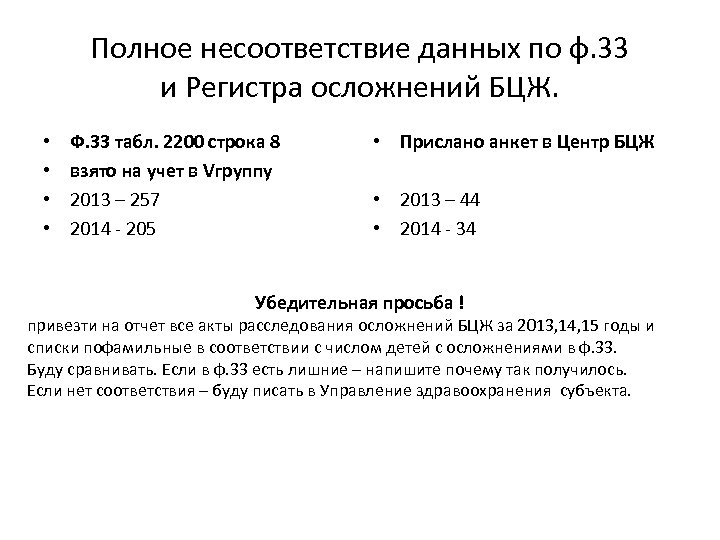 Полное несоответствие данных по ф.33 и Регистра осложнений БЦЖ.

• Ф.33 табл. 2200 строка 8
• взято на учет в Vгруппу
• 2013 – 257
• 2014 - 205

• Прислано анкет в Центр БЦЖ

• 2013 – 44
• 2014 - 34

Убедительная просьба !
привезти на отчет все акты расследования осложнений БЦЖ за 2013,14,15 годы и списки пофамильные в соответствии с числом детей с осложнениями в ф.33.
Буду сравнивать. Если в ф.33 есть лишние – напишите почему так получилось.
Если нет соответствия – буду писать в Управление здравоохранения субъекта.